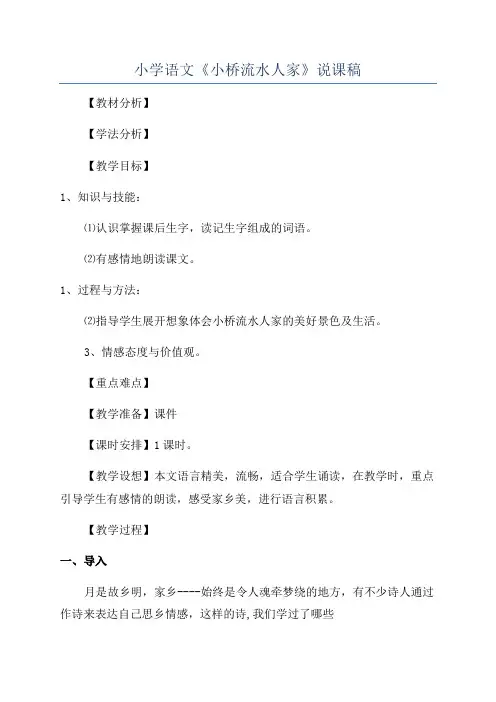 小学语文《小桥流水人家》说课稿

【教材分析】

【学法分析】

【教学目标】

1、知识与技能：

⑴认识掌握课后生字，读记生字组成的词语。

⑵有感情地朗读课文。

1、过程与方法：

⑵指导学生展开想象体会小桥流水人家的美好景色及生活。

3、情感态度与价值观。

【重点难点】

【教学准备】课件

【课时安排】1课时。

【教学设想】本文语言精美，流畅，适合学生诵读，在教学时，重点引导学生有感情的朗读，感受家乡美，进行语言积累。

【教学过程】

一、导入

月是故乡明，家乡----始终是令人魂牵梦绕的地方，有不少诗人通过作诗来表达自己思乡情感，这样的诗,我们学过了哪些